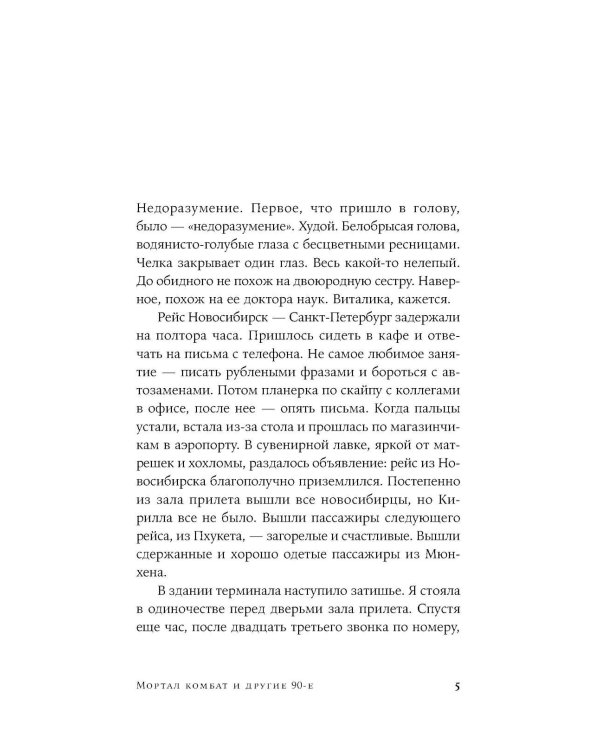 Недоразумение. Первое, что пришло в голову, было — «недоразумение». Худой. Белобрысая голова, водянисто-голубые глаза с бесцветными ресницами. Челка закрывает один глаз. Весь какой-то нелепый. До обидного не похож на двоюродную сестру. Наверное, похож на ее доктора наук. Виталика, кажется.

Рейс Новосибирск — Санкт-Петербург задержали на полтора часа. Пришлось сидеть в кафе и отвечать на письма с телефона. Не самое любимое занятие — писать рублеными фразами и бороться с автозаменами. Потом планерка по скайпу с коллегами в офисе, после нее — опять письма. Когда пальцы устали, встала из-за стола и прошлась по магазинчикам в аэропорту. В сувенирной лавке, яркой от матрешек и хохломы, раздалось объявление: рейс из Новосибирска благополучно приземлился. Постепенно из зала прилета вышли все новосибирцы, но Кирилла все не было. Вышли пассажиры следующего рейса, из Пхукета, — загорелые и счастливые. Вышли сдержанные и хорошо одетые пассажиры из Мюнхена.

В здании терминала наступило затишье. Я стояла в одиночестве перед дверьми зала прилета. Спустя еще час, после двадцать третьего звонка по номеру,

Мортал комбат и другие 90-е 5